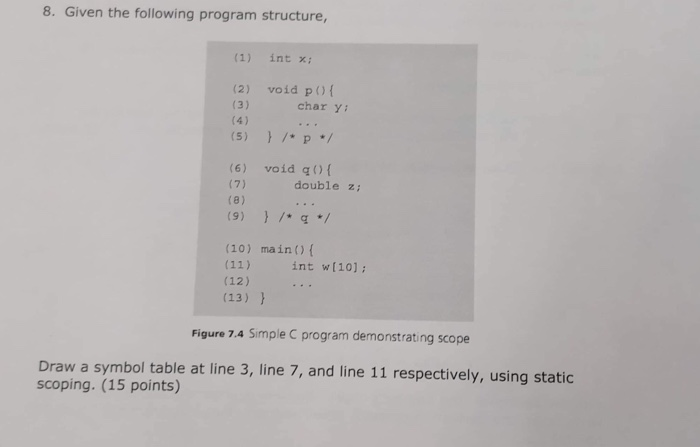 8. Given the following program structure,

(1) int x;

(2) void p(){
(3) char y;
(4) ...
(5) } /* p */

(6) void q(){
(7) double z;
(8) ...
(9) } /* q */

(10) main(){
(11) int w[10];
(12) ...
(13) }

Figure 7.4 Simple C program demonstrating scope

Draw a symbol table at line 3, line 7, and line 11 respectively, using static scoping. (15 points)